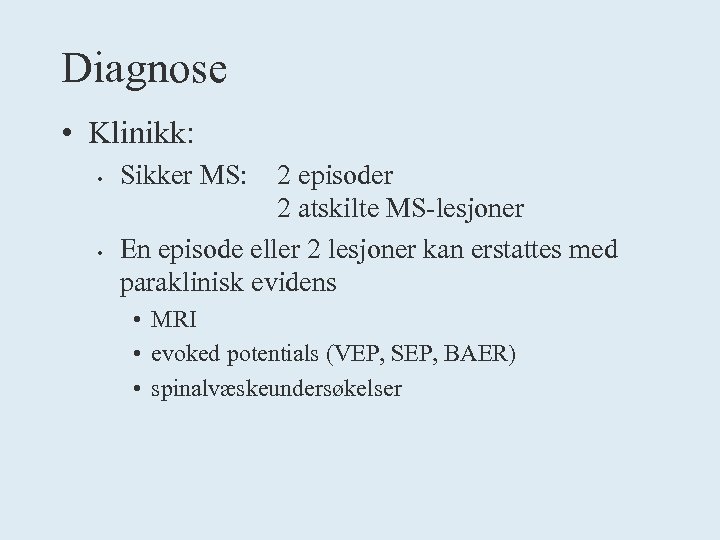 Diagnose

• Klinikk:

• Sikker MS: 2 episoder
2 atskilte MS-lesjoner

• En episode eller 2 lesjoner kan erstattes med paraklinisk evidens

• MRI

• evoked potentials (VEP, SEP, BAER)

• spinalvæskeundersøkelser